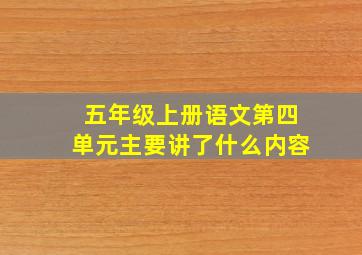 五年级上册语文第四单元主要讲了什么内容